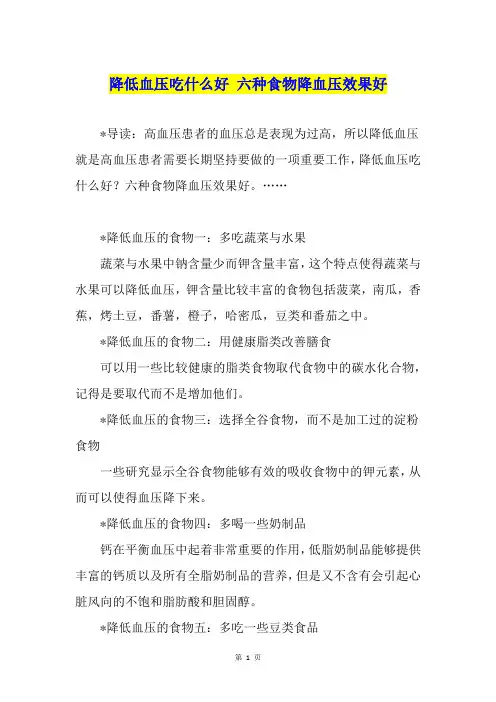 降低血压吃什么好 六种食物降血压效果好

*导读：高血压患者的血压总是表现为过高，所以降低血压就是高血压患者需要长期坚持要做的一项重要工作，降低血压吃什么好？六种食物降血压效果好。……

*降低血压的食物一：多吃蔬菜与水果

蔬菜与水果中钠含量少而钾含量丰富，这个特点使得蔬菜与水果可以降低血压，钾含量比较丰富的食物包括菠菜，南瓜，香蕉，烤土豆，番薯，橙子，哈密瓜，豆类和番茄之中。

*降低血压的食物二：用健康脂类改善膳食

可以用一些比较健康的脂类食物取代食物中的碳水化合物，记得是要取代而不是增加他们。

*降低血压的食物三：选择全谷食物，而不是加工过的淀粉食物

一些研究显示全谷食物能够有效的吸收食物中的钾元素，从而可以使得血压降下来。

*降低血压的食物四：多喝一些奶制品

钙在平衡血压中起着非常重要的作用，低脂奶制品能够提供丰富的钙质以及所有全脂奶制品的营养，但是又不含有会引起心脏风向的不饱和脂肪酸和胆固醇。

*降低血压的食物五：多吃一些豆类食品

第 1 页